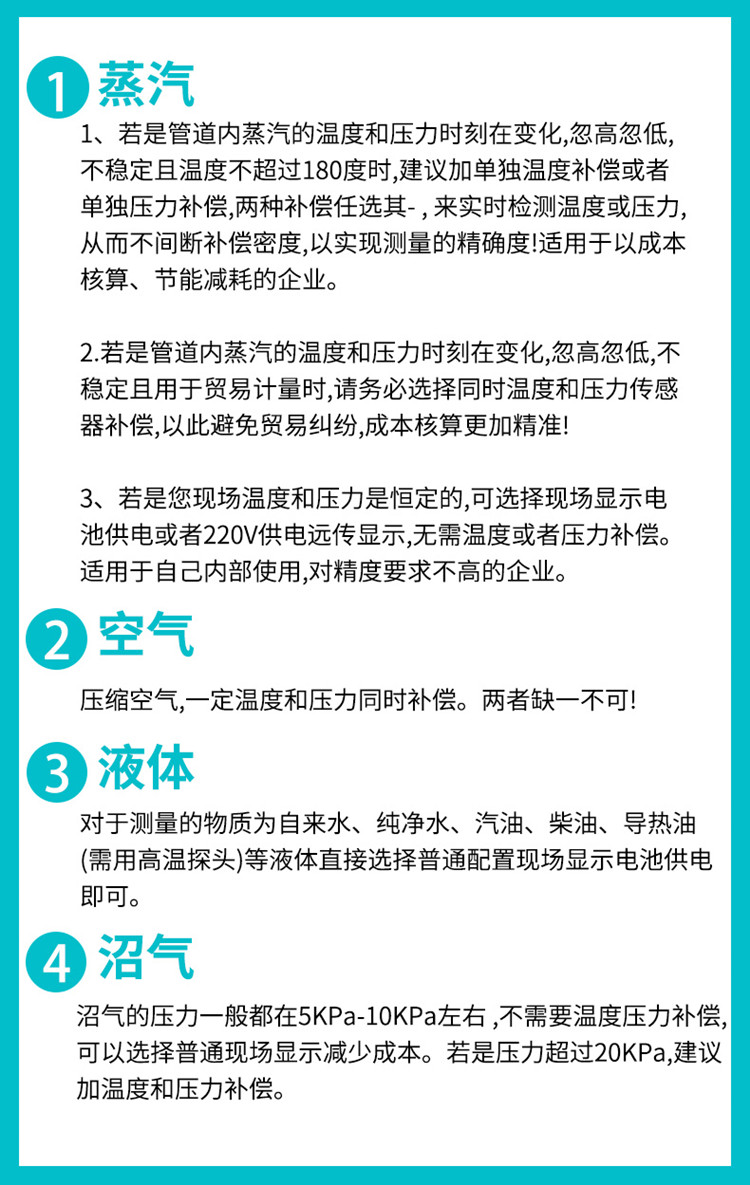 1 蒸汽

1、若是管道内蒸汽的温度和压力时刻在变化,忽高忽低,不稳定且温度不超过180度时,建议加单独温度补偿或者单独压力补偿,两种补偿任选其- , 来实时检测温度或压力,从而不间断补偿密度,以实现测量的精确度!适用于以成本核算、节能减耗的企业。

2.若是管道内蒸汽的温度和压力时刻在变化,忽高忽低,不稳定且用于贸易计量时,请务必选择同时温度和压力传感器补偿,以此避免贸易纠纷,成本核算更加精准!

3、若是您现场温度和压力是恒定的,可选择现场显示电池供电或者220V供电远传显示,无需温度或者压力补偿。适用于自己内部使用,对精度要求不高的企业。

2 空气

压缩空气,一定温度和压力同时补偿。两者缺一不可!

3 液体

对于测量的物质为自来水、纯净水、汽油、柴油、导热油(需用高温探头)等液体直接选择普通配置现场显示电池供电即可。

4 沼气

沼气的压力一般都在5KPa-10KPa左右 ,不需要温度压力补偿,可以选择普通现场显示减少成本。若是压力超过20KPa,建议加温度和压力补偿。